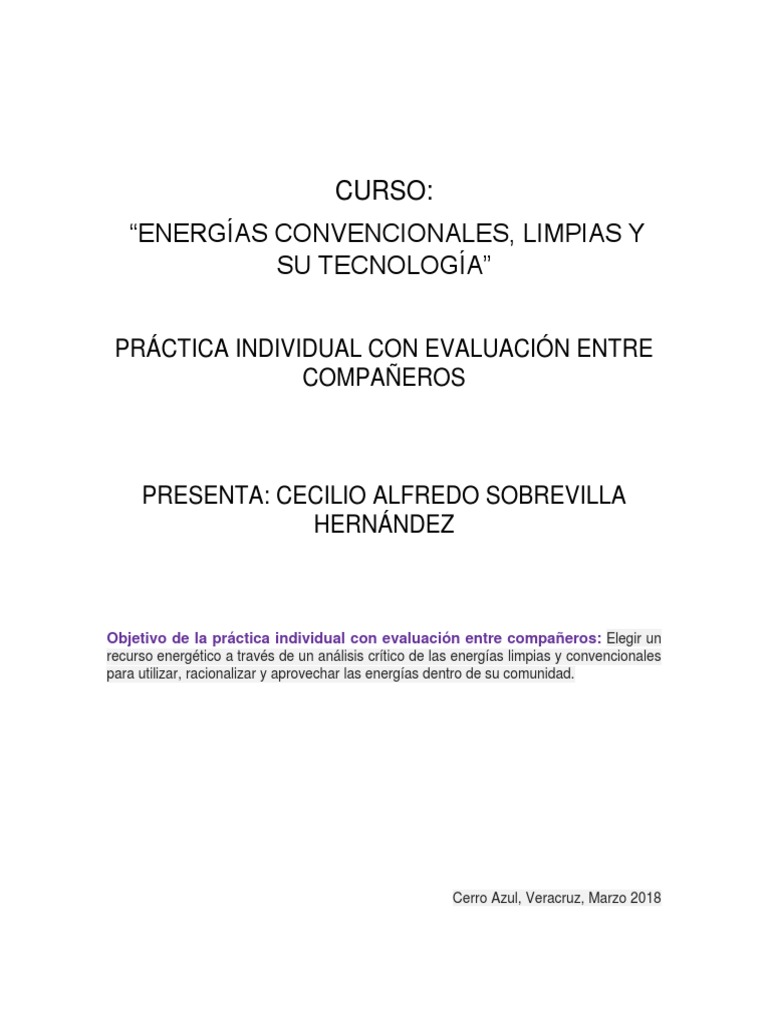 CURSO:

“ENERGÍAS CONVENCIONALES, LIMPIAS Y SU TECNOLOGÍA”

PRÁCTICA INDIVIDUAL CON EVALUACIÓN ENTRE COMPAÑEROS

PRESENTA: CECILIO ALFREDO SOBREVILLA HERNÁNDEZ

Objetivo de la práctica individual con evaluación entre compañeros: Elegir un recurso energético a través de un análisis crítico de las energías limpias y convencionales para utilizar, racionalizar y aprovechar las energías dentro de su comunidad.

Cerro Azul, Veracruz, Marzo 2018